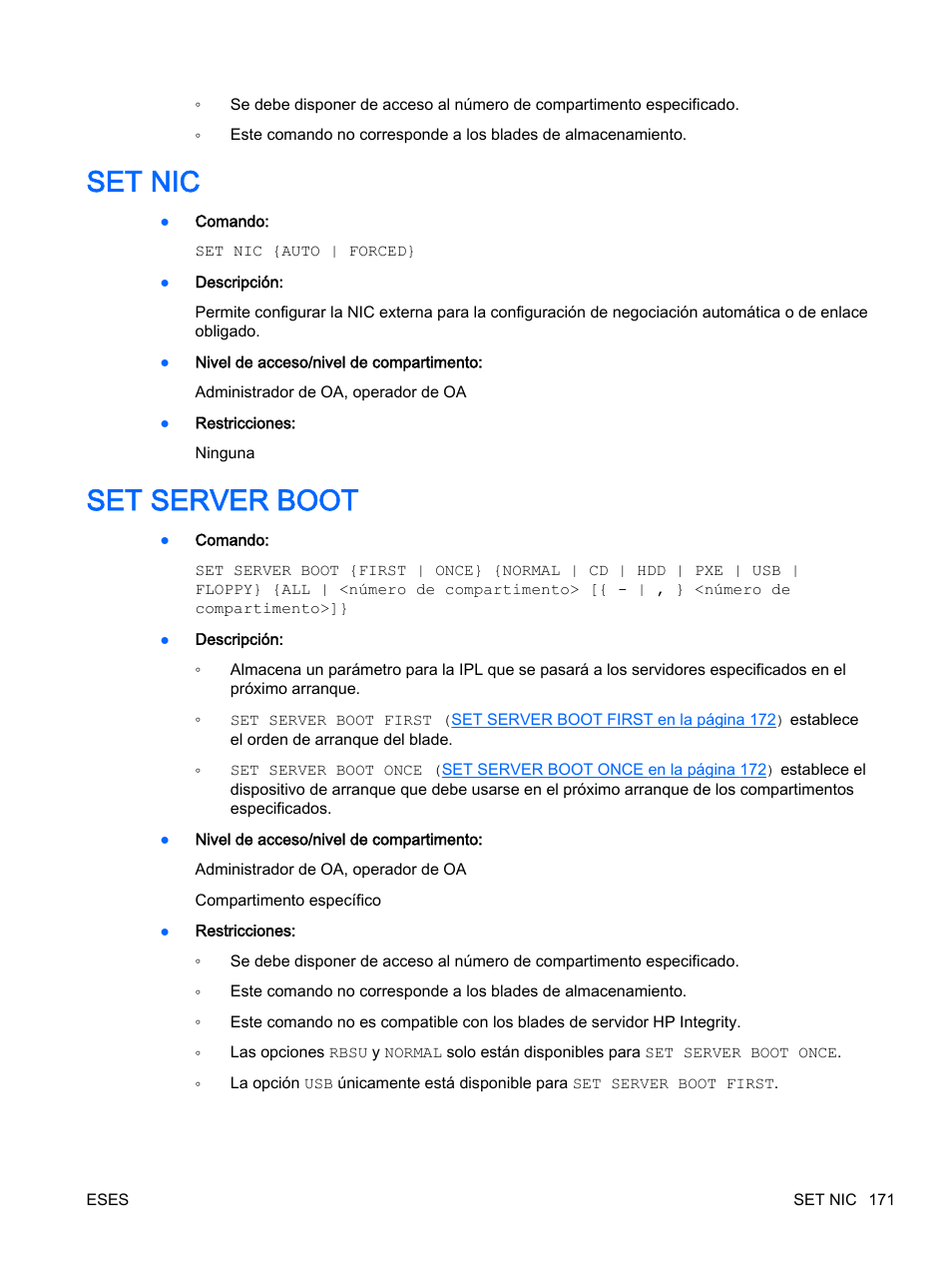 ◦ Se debe disponer de acceso al número de compartimento especificado.

◦ Este comando no corresponde a los blades de almacenamiento.

SET NIC

● Comando:

SET NIC {AUTO | FORCED}

● Descripción:

Permite configurar la NIC externa para la configuración de negociación automática o de enlace obligado.

● Nivel de acceso/nivel de compartimento:

Administrador de OA, operador de OA

● Restricciones:

Ninguna

SET SERVER BOOT

● Comando:

SET SERVER BOOT {FIRST | ONCE} {NORMAL | CD | HDD | PXE | USB | FLOPPY} {ALL | <número de compartimento> [{ - | , } <número de compartimento>]}

● Descripción:

◦ Almacena un parámetro para la IPL que se pasará a los servidores especificados en el próximo arranque.

◦ SET SERVER BOOT FIRST (SET SERVER BOOT FIRST en la página 172) establece el orden de arranque del blade.

◦ SET SERVER BOOT ONCE (SET SERVER BOOT ONCE en la página 172) establece el dispositivo de arranque que debe usarse en el próximo arranque de los compartimentos especificados.

● Nivel de acceso/nivel de compartimento:

Administrador de OA, operador de OA

Compartimento específico

● Restricciones:

◦ Se debe disponer de acceso al número de compartimento especificado.

◦ Este comando no corresponde a los blades de almacenamiento.

◦ Este comando no es compatible con los blades de servidor HP Integrity.

◦ Las opciones RBSU y NORMAL solo están disponibles para SET SERVER BOOT ONCE.

◦ La opción USB únicamente está disponible para SET SERVER BOOT FIRST.

ESES

SET NIC 171